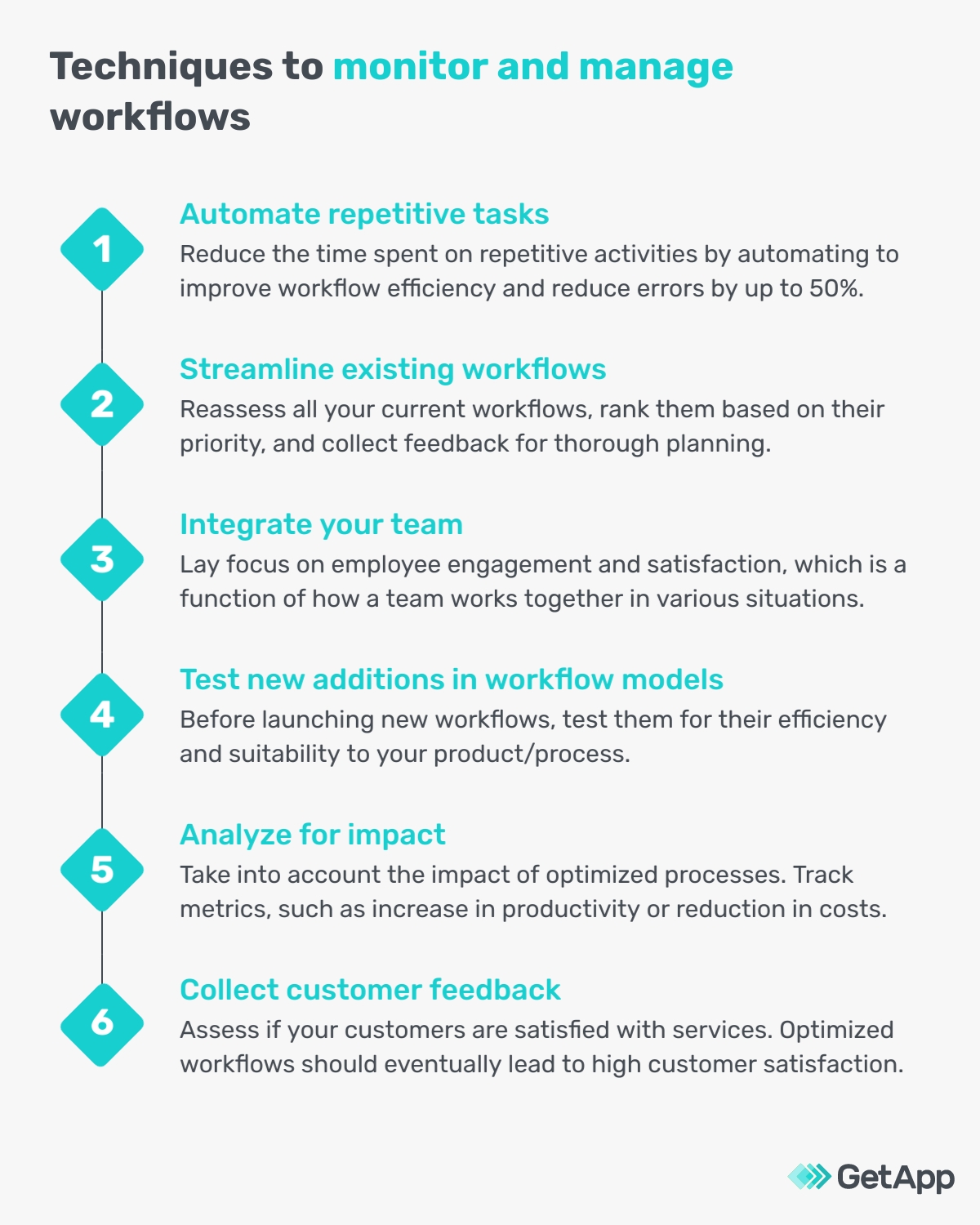 Techniques to monitor and manage workflows

1

Automate repetitive tasks

Reduce the time spent on repetitive activities by automating to improve workflow efficiency and reduce errors by up to 50%.

2

Streamline existing workflows

Reassess all your current workflows, rank them based on their priority, and collect feedback for thorough planning.

3

Integrate your team

Lay focus on employee engagement and satisfaction, which is a function of how a team works together in various situations.

4

Test new additions in workflow models

Before launching new workflows, test them for their efficiency and suitability to your product/process.

5

Analyze for impact

Take into account the impact of optimized processes. Track metrics, such as increase in productivity or reduction in costs.

6

Collect customer feedback

Assess if your customers are satisfied with services. Optimized workflows should eventually lead to high customer satisfaction.

GetApp